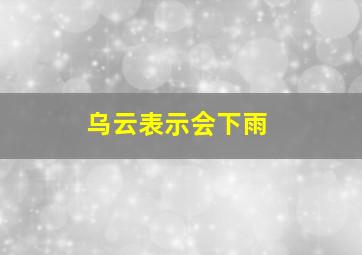 乌云表示会下雨